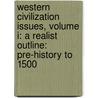 western civilization issues, volume i: a realist outline: pre-history to 1500